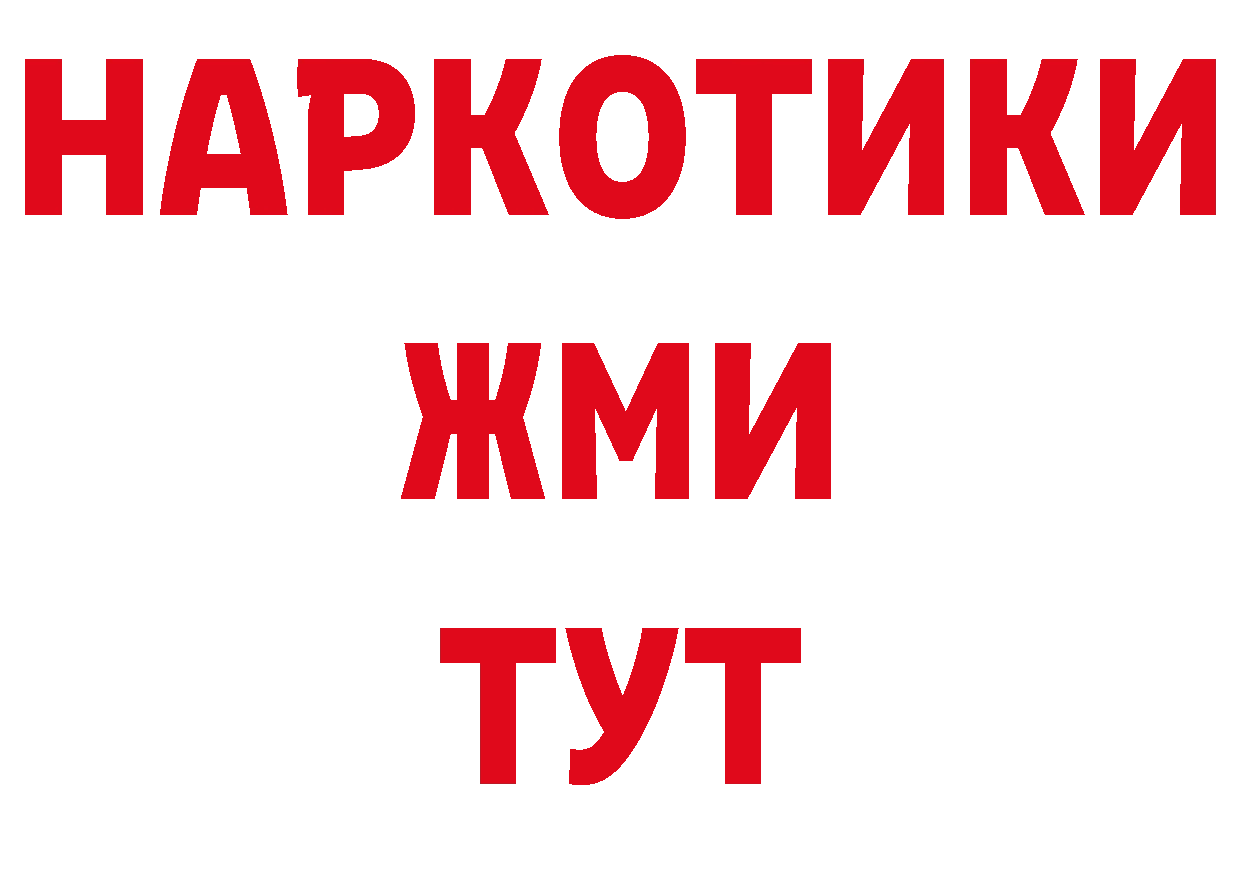 НАРКОТИКИ
ЖМИ
ТУТ